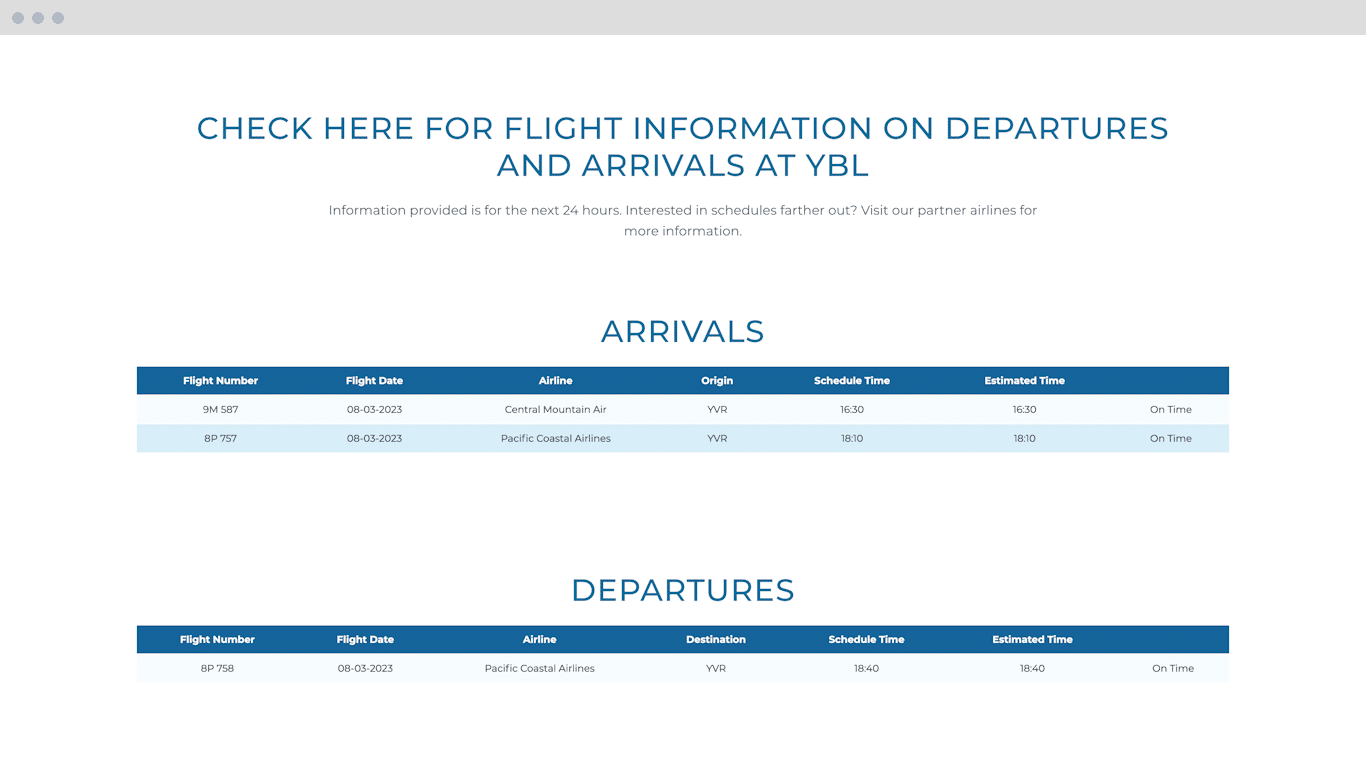 CHECK HERE FOR FLIGHT INFORMATION ON DEPARTURES AND ARRIVALS AT YBL

Information provided is for the next 24 hours. Interested in schedules farther out? Visit our partner airlines for more information.

ARRIVALS

| Flight Number | Flight Date | Airline | Origin | Schedule Time | Estimated Time | |
|---|---|---|---|---|---|---|
| 9M 587 | 08-03-2023 | Central Mountain Air | YVR | 16:30 | 16:30 | On Time |
| 8P 757 | 08-03-2023 | Pacific Coastal Airlines | YVR | 18:10 | 18:10 | On Time |

DEPARTURES

| Flight Number | Flight Date | Airline | Destination | Schedule Time | Estimated Time | |
|---|---|---|---|---|---|---|
| 8P 758 | 08-03-2023 | Pacific Coastal Airlines | YVR | 18:40 | 18:40 | On Time |